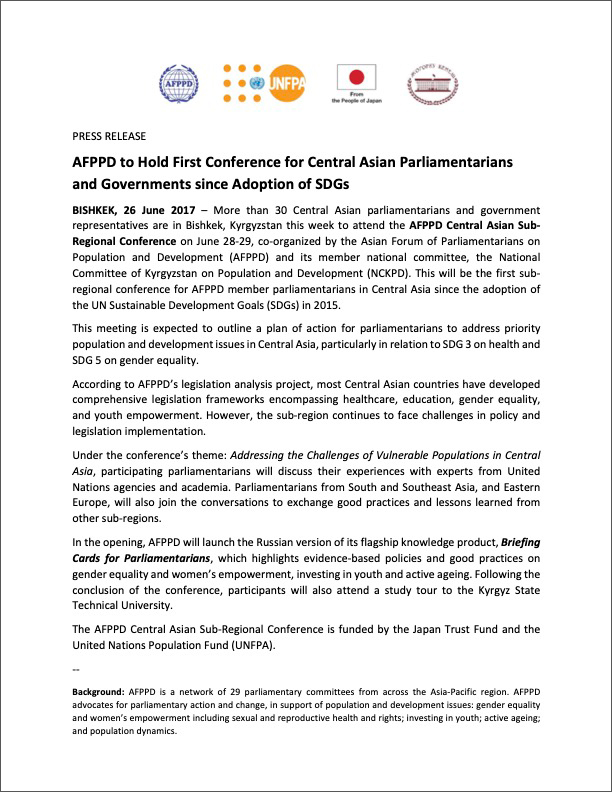 AFPPD

UNFPA

From the People of Japan

PRESS RELEASE

AFPPD to Hold First Conference for Central Asian Parliamentarians and Governments since Adoption of SDGs

BISHKEK, 26 June 2017 – More than 30 Central Asian parliamentarians and government representatives are in Bishkek, Kyrgyzstan this week to attend the AFPPD Central Asian Sub-Regional Conference on June 28-29, co-organized by the Asian Forum of Parliamentarians on Population and Development (AFPPD) and its member national committee, the National Committee of Kyrgyzstan on Population and Development (NCKPD). This will be the first sub-regional conference for AFPPD member parliamentarians in Central Asia since the adoption of the UN Sustainable Development Goals (SDGs) in 2015.

This meeting is expected to outline a plan of action for parliamentarians to address priority population and development issues in Central Asia, particularly in relation to SDG 3 on health and SDG 5 on gender equality.

According to AFPPD's legislation analysis project, most Central Asian countries have developed comprehensive legislation frameworks encompassing healthcare, education, gender equality, and youth empowerment. However, the sub-region continues to face challenges in policy and legislation implementation.

Under the conference's theme: Addressing the Challenges of Vulnerable Populations in Central Asia, participating parliamentarians will discuss their experiences with experts from United Nations agencies and academia. Parliamentarians from South and Southeast Asia, and Eastern Europe, will also join the conversations to exchange good practices and lessons learned from other sub-regions.

In the opening, AFPPD will launch the Russian version of its flagship knowledge product, Briefing Cards for Parliamentarians, which highlights evidence-based policies and good practices on gender equality and women's empowerment, investing in youth and active ageing. Following the conclusion of the conference, participants will also attend a study tour to the Kyrgyz State Technical University.

The AFPPD Central Asian Sub-Regional Conference is funded by the Japan Trust Fund and the United Nations Population Fund (UNFPA).

--

Background: AFPPD is a network of 29 parliamentary committees from across the Asia-Pacific region. AFPPD advocates for parliamentary action and change, in support of population and development issues: gender equality and women's empowerment including sexual and reproductive health and rights; investing in youth; active ageing; and population dynamics.